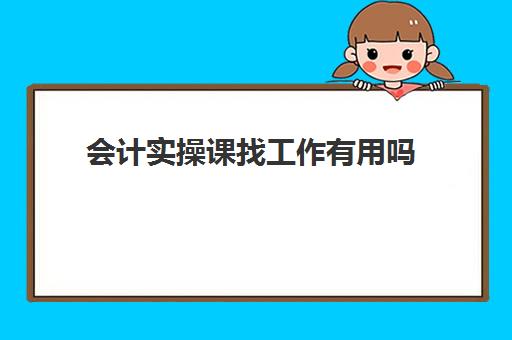 会计实操课找工作有用吗